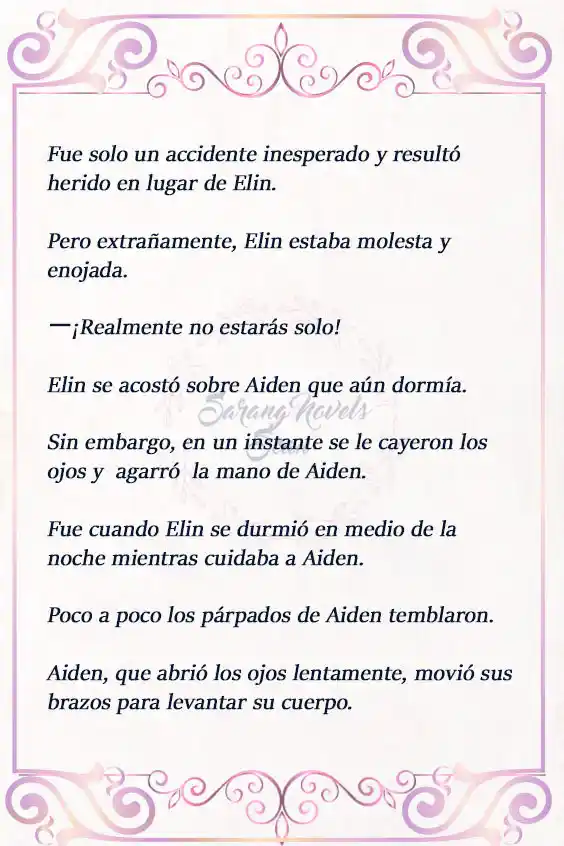 Fue solo un accidente inesperado y resultó herido en lugar de Elin.

Pero extrañamente, Elin estaba molesta y enojada.

—¡Realmente no estarás solo!

Elin se acostó sobre Aiden que aún dormía.

Sarang Novels

Sin embargo, en un instante se le cayeron los ojos y agarró la mano de Aiden.

Fue cuando Elin se durmió en medio de la noche mientras cuidaba a Aiden.

Poco a poco los párpados de Aiden temblaron.

Aiden, que abrió los ojos lentamente, movió sus brazos para levantar su cuerpo.